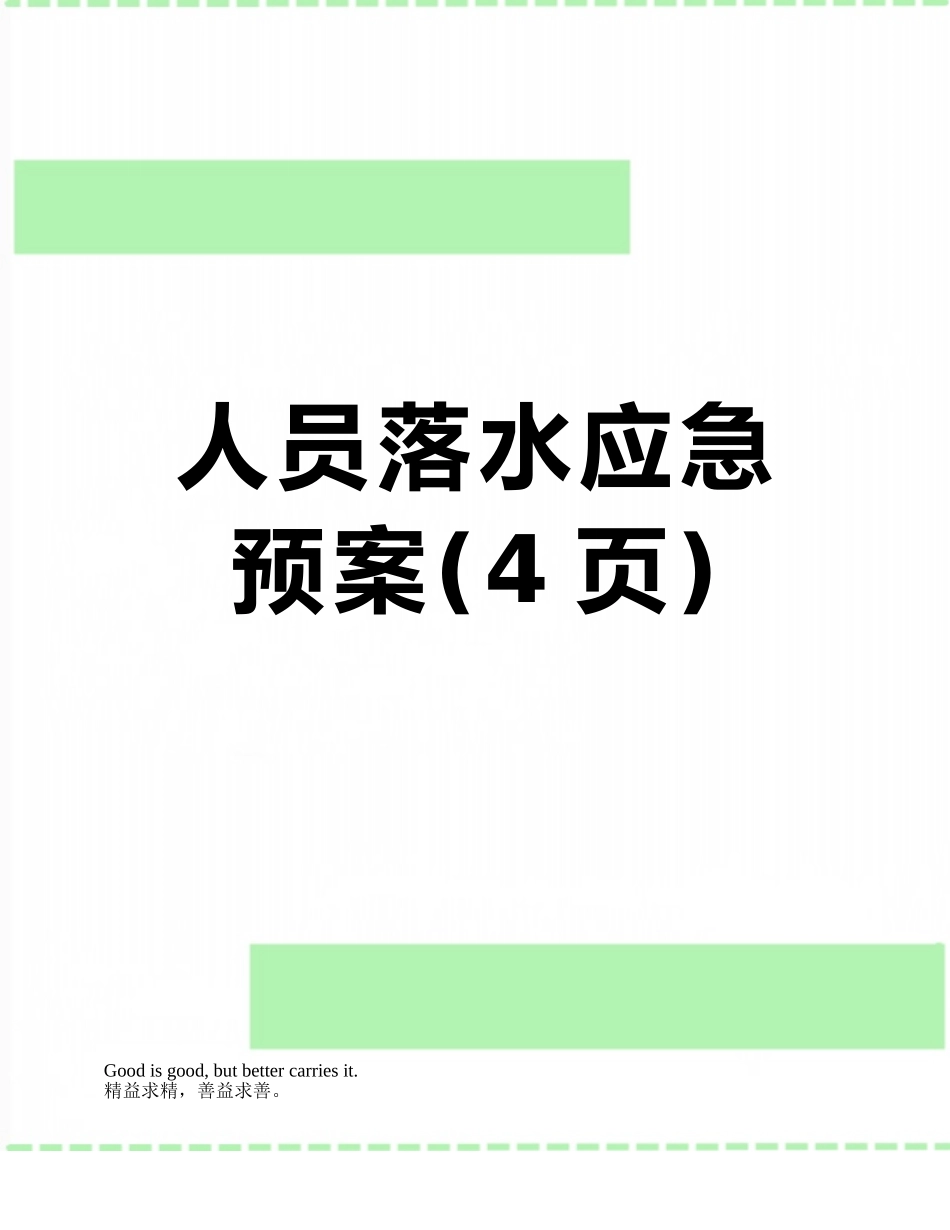 人员落水应急预案(4 页)

Good is good, but better carries it.
精益求精，善益求善。